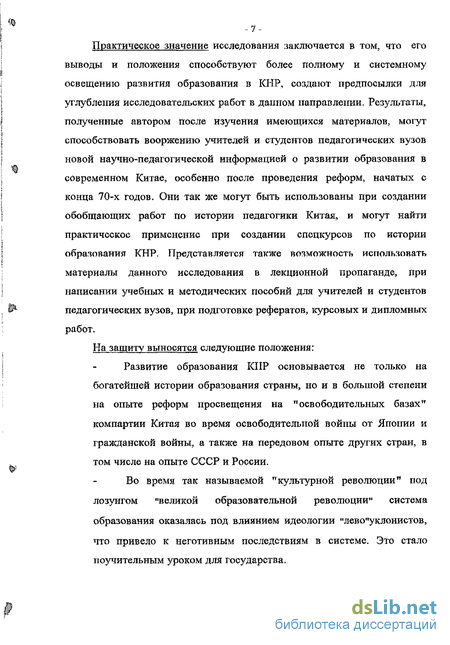 - 7 -

Практическое значение исследования заключается в том, что его выводы и положения способствуют более полному и системному освещению развития образования в КНР, создают предпосылки для углубления исследовательских работ в данном направлении. Результаты, полученные автором после изучения имеющихся материалов, могут способствовать вооружению учителей и студентов педагогических вузов новой научно-педагогической информацией о развитии образования в современном Китае, особенно после проведения реформ, начатых с конца 70-х годов. Они так же могут быть использованы при создании обобщающих работ по истории педагогики Китая, и могут найти практическое применение при создании спецкурсов по истории образования КНР. Представляется также возможность использовать материалы данного исследования в лекционной пропаганде, при написании учебных и методических пособий для учителей и студентов педагогических вузов, при подготовке рефератов, курсовых и дипломных работ.

На защиту выносятся следующие положения:

- Развитие образования КНР основывается не только на богатейшей истории образования страны, но и в большой степени на опыте реформ просвещения на "освободительных базах" компартии Китая во время освободительной войны от Японии и гражданской войны, а также на передовом опыте других стран, в том числе на опыте СССР и России.

- Во время так называемой "культурной революции" под лозунгом "великой образовательной революции" система образования оказалась под влиянием идеологии "лево"уклонистов, что привело к негативным последствиям в системе. Это стало поучительным уроком для государства.

dsLib.net
библиотека диссертаций